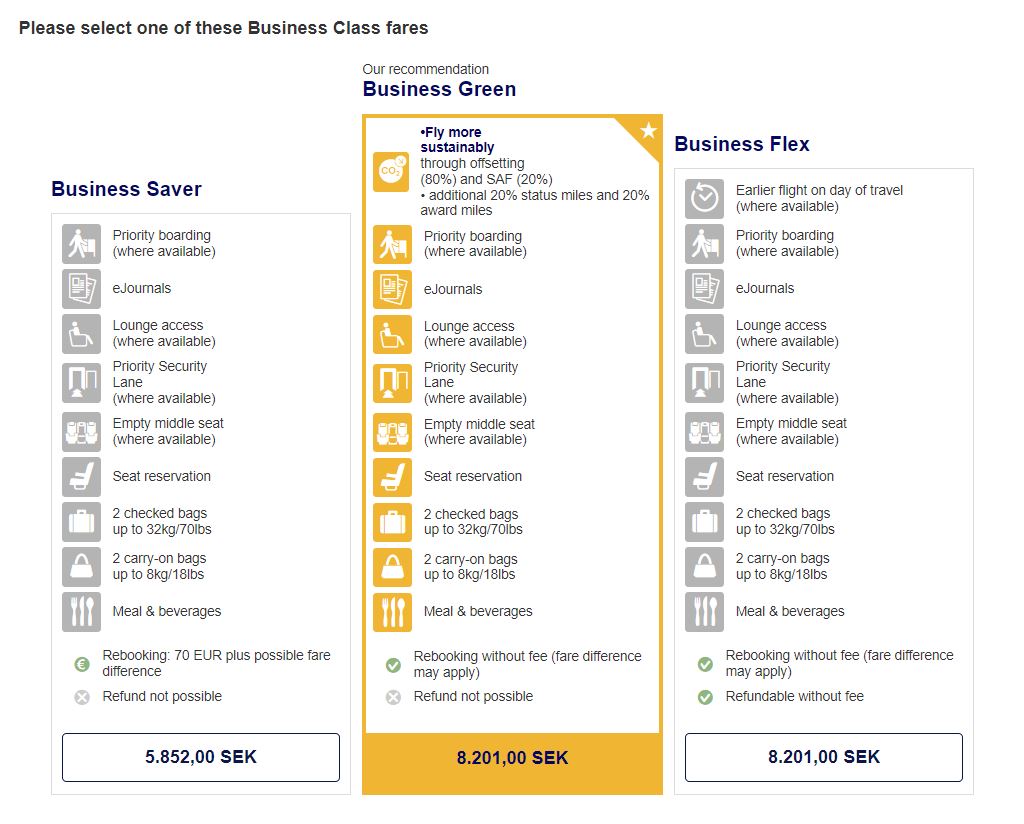 Please select one of these Business Class fares

Business Saver

Priority boarding (where available)

eJournals

Lounge access (where available)

Priority Security Lane (where available)

Empty middle seat (where available)

Seat reservation

2 checked bags up to 32kg/70lbs

2 carry-on bags up to 8kg/18lbs

Meal & beverages

Rebooking: 70 EUR plus possible fare difference

Refund not possible

5.852,00 SEK

Our recommendation
Business Green

•Fly more sustainably through offsetting (80%) and SAF (20%)
• additional 20% status miles and 20% award miles

$CO_2$

Priority boarding (where available)

eJournals

Lounge access (where available)

Priority Security Lane (where available)

Empty middle seat (where available)

Seat reservation

2 checked bags up to 32kg/70lbs

2 carry-on bags up to 8kg/18lbs

Meal & beverages

Rebooking without fee (fare difference may apply)

Refund not possible

8.201,00 SEK

Business Flex

Earlier flight on day of travel (where available)

Priority boarding (where available)

eJournals

Lounge access (where available)

Priority Security Lane (where available)

Empty middle seat (where available)

Seat reservation

2 checked bags up to 32kg/70lbs

2 carry-on bags up to 8kg/18lbs

Meal & beverages

Rebooking without fee (fare difference may apply)

Refundable without fee

8.201,00 SEK